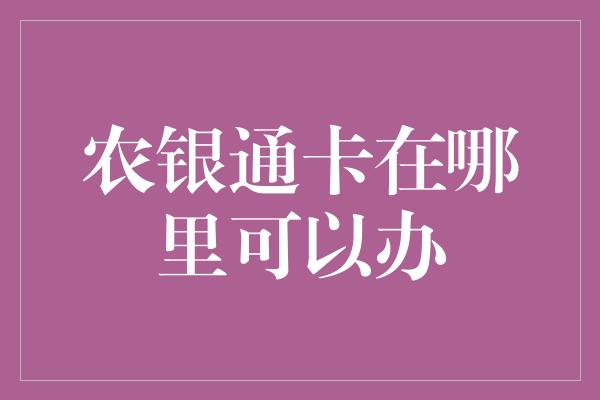 农银通卡在哪里可以办